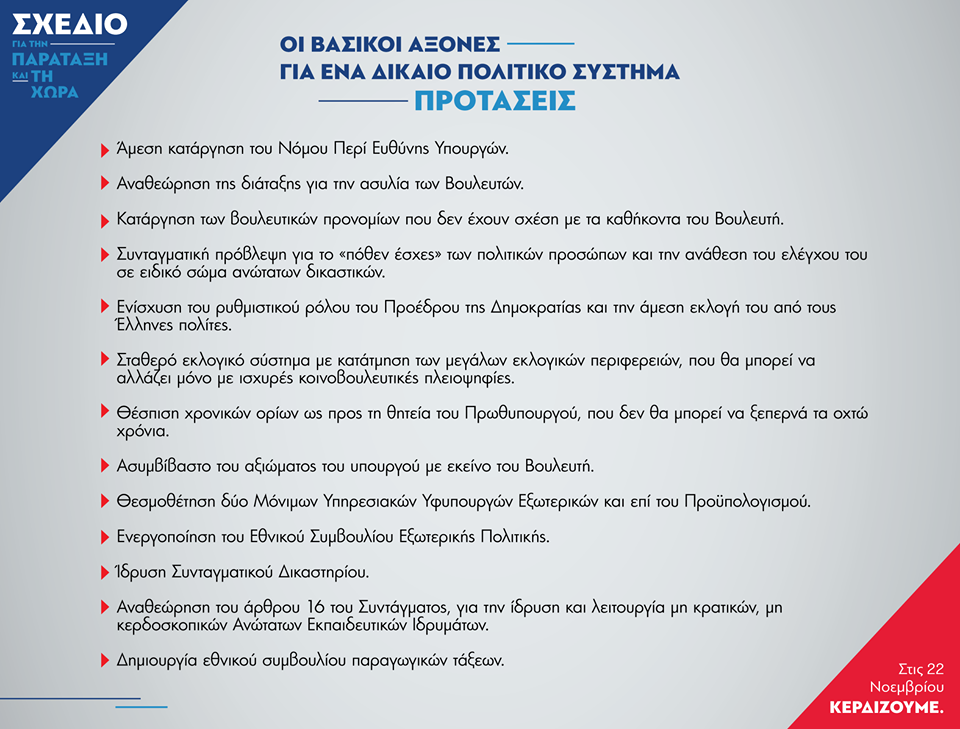 ΣΧΕΔΙΟ ΓΙΑ ΤΗΝ ΠΑΡΑΤΑΞΗ ΚΑΙ ΤΗ ΧΩΡΑ

ΟΙ ΒΑΣΙΚΟΙ ΑΞΟΝΕΣ
ΓΙΑ ΕΝΑ ΔΙΚΑΙΟ ΠΟΛΙΤΙΚΟ ΣΥΣΤΗΜΑ
ΠΡΟΤΑΣΕΙΣ

Άμεση κατάργηση του Νόμου Περί Ευθύνης Υπουργών.

Αναθεώρηση της διάταξης για την ασυλία των Βουλευτών.

Κατάργηση των βουλευτικών προνομίων που δεν έχουν σχέση με τα καθήκοντα του Βουλευτή.

Συνταγματική πρόβλεψη για το «πόθεν έσχες» των πολιτικών προσώπων και την ανάθεση του ελέγχου του σε ειδικό σώμα ανώτατων δικαστικών.

Ενίσχυση του ρυθμιστικού ρόλου του Προέδρου της Δημοκρατίας και την άμεση εκλογή του από τους Έλληνες πολίτες.

Σταθερό εκλογικό σύστημα με κατάτμηση των μεγάλων εκλογικών περιφερειών, που θα μπορεί να αλλάζει μόνο με ισχυρές κοινοβουλευτικές πλειοψηφίες.

Θέσπιση χρονικών ορίων ως προς τη θητεία του Πρωθυπουργού, που δεν θα μπορεί να ξεπερνά τα οχτώ χρόνια.

Ασυμβίβαστο του αξιώματος του υπουργού με εκείνο του Βουλευτή.

Θεσμοθέτηση δύο Μόνιμων Υπηρεσιακών Υφυπουργών Εξωτερικών και επί του Προϋπολογισμού.

Ενεργοποίηση του Εθνικού Συμβουλίου Εξωτερικής Πολιτικής.

Ίδρυση Συνταγματικού Δικαστηρίου.

Αναθεώρηση του άρθρου 16 του Συντάγματος, για την ίδρυση και λειτουργία μη κρατικών, μη κερδοσκοπικών Ανώτατων Εκπαιδευτικών Ιδρυμάτων.

Δημιουργία εθνικού συμβουλίου παραγωγικών τάξεων.

Στις 22 Νοεμβρίου ΚΕΡΔΙΖΟΥΜΕ.